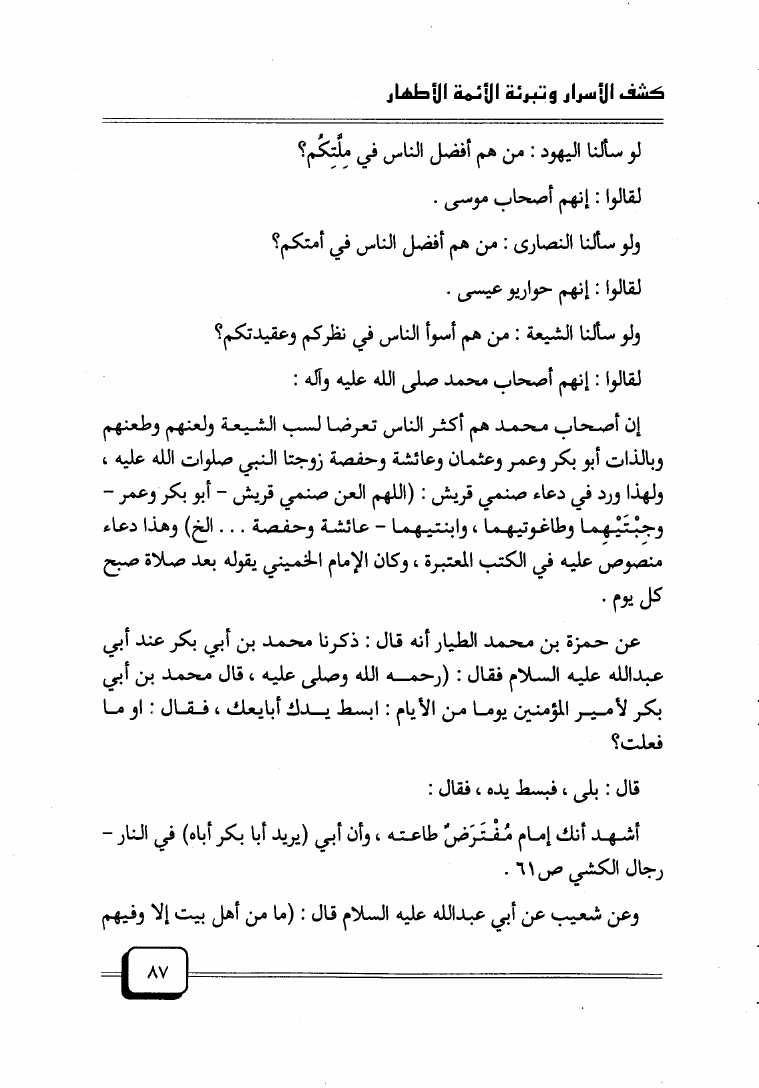 كشف الأسرار وتبرئة الأئمة الأطهار

لو سألنا اليهود : من هم أفضل الناس في مِلَّتِكُم؟

لقالوا : إنهم أصحاب موسى .

ولو سألنا النصارى : من هم أفضل الناس في أمتكم؟

لقالوا : إنهم حواريو عيسى .

ولو سألنا الشيعة : من هم أسوأ الناس في نظركم وعقيدتكم؟

لقالوا : إنهم أصحاب محمد صلى الله عليه وآله :

إن أصحاب محمد هم أكثر الناس تعرضا لسب الشيعة ولعنهم وطعنهم وبالذات أبو بكر وعمر وعثمان وعائشة وحفصة زوجتا النبي صلوات الله عليه ، ولهذا ورد في دعاء صنمي قريش : (اللهم العن صنمي قريش - أبو بكر وعمر - وجِبْتَيْهِما وطاغوتيهما ، وابنتيهما - عائشة وحفصة . . . الخ) وهذا دعاء منصوص عليه في الكتب المعتبرة ، وكان الإمام الخميني يقوله بعد صلاة صبح كل يوم .

عن حمزة بن محمد الطيار أنه قال : ذكرنا محمد بن أبي بكر عند أبي عبدالله عليه السلام فقال : (رحمه الله وصلى عليه ، قال محمد بن أبي بكر لأمير المؤمنين يوما من الأيام : ابسط يدك أبايعك ، فقال : او ما فعلت؟

قال : بلى ، فبسط يده ، فقال :

أشهد أنك إمام مُفْتَرَضٌ طاعته ، وأن أبي (يريد أبا بكر أباه) في النار - رجال الكشي ص٦١ .

وعن شعيب عن أبي عبدالله عليه السلام قال : (ما من أهل بيت إلا وفيهم

٨٧